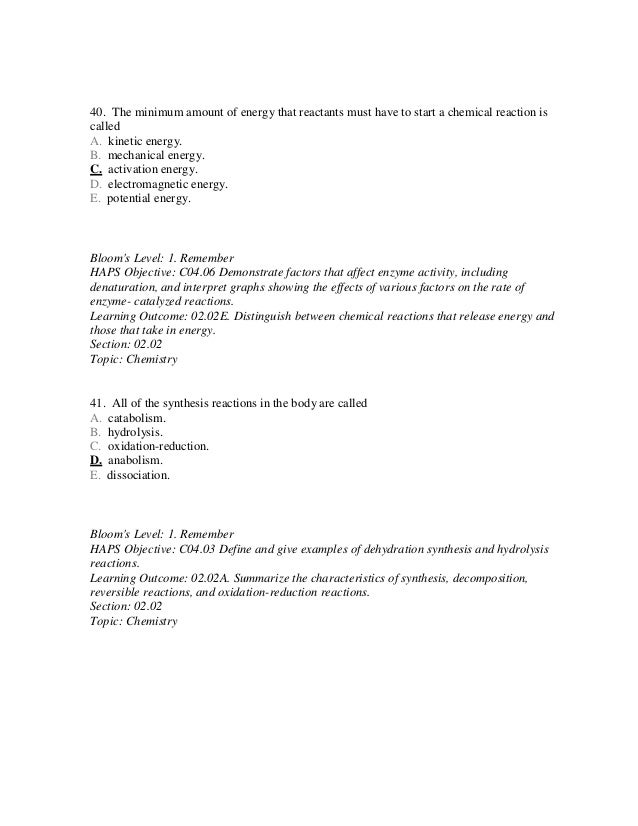 40. The minimum amount of energy that reactants must have to start a chemical reaction is called
A. kinetic energy.
B. mechanical energy.
C. activation energy.
D. electromagnetic energy.
E. potential energy.

Bloom's Level: 1. Remember
HAPS Objective: C04.06 Demonstrate factors that affect enzyme activity, including denaturation, and interpret graphs showing the effects of various factors on the rate of enzyme- catalyzed reactions.
Learning Outcome: 02.02E. Distinguish between chemical reactions that release energy and those that take in energy.
Section: 02.02
Topic: Chemistry

41. All of the synthesis reactions in the body are called
A. catabolism.
B. hydrolysis.
C. oxidation-reduction.
D. anabolism.
E. dissociation.

Bloom's Level: 1. Remember
HAPS Objective: C04.03 Define and give examples of dehydration synthesis and hydrolysis reactions.
Learning Outcome: 02.02A. Summarize the characteristics of synthesis, decomposition, reversible reactions, and oxidation-reduction reactions.
Section: 02.02
Topic: Chemistry